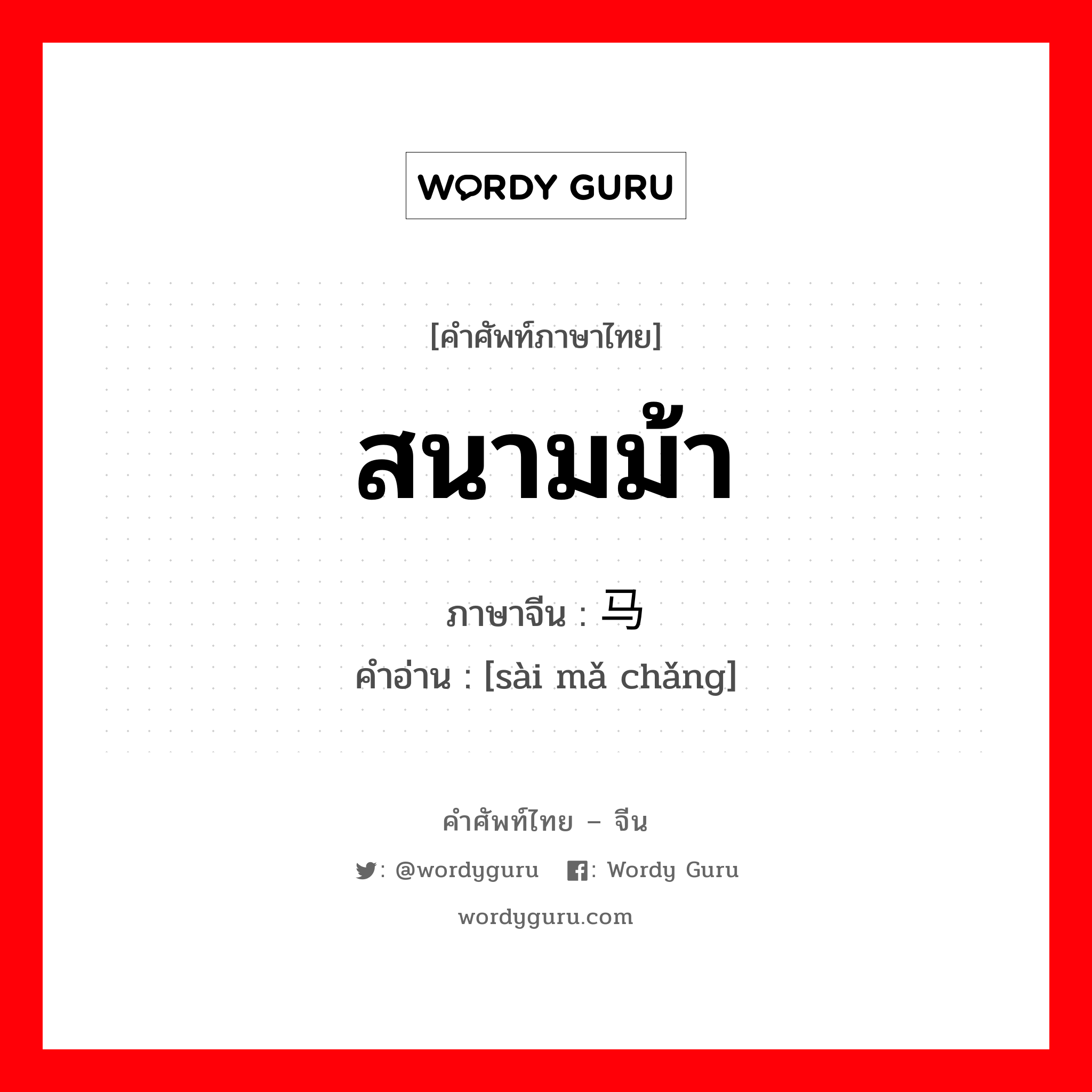 WORDY GURU

[คำศัพท์ภาษาไทย]

สนามม้า

ภาษาจีน : 马

คำอ่าน : [sài mǎ chǎng]

คำศัพท์ไทย – จีน

: @wordyguru : Wordy Guru

wordyguru.com